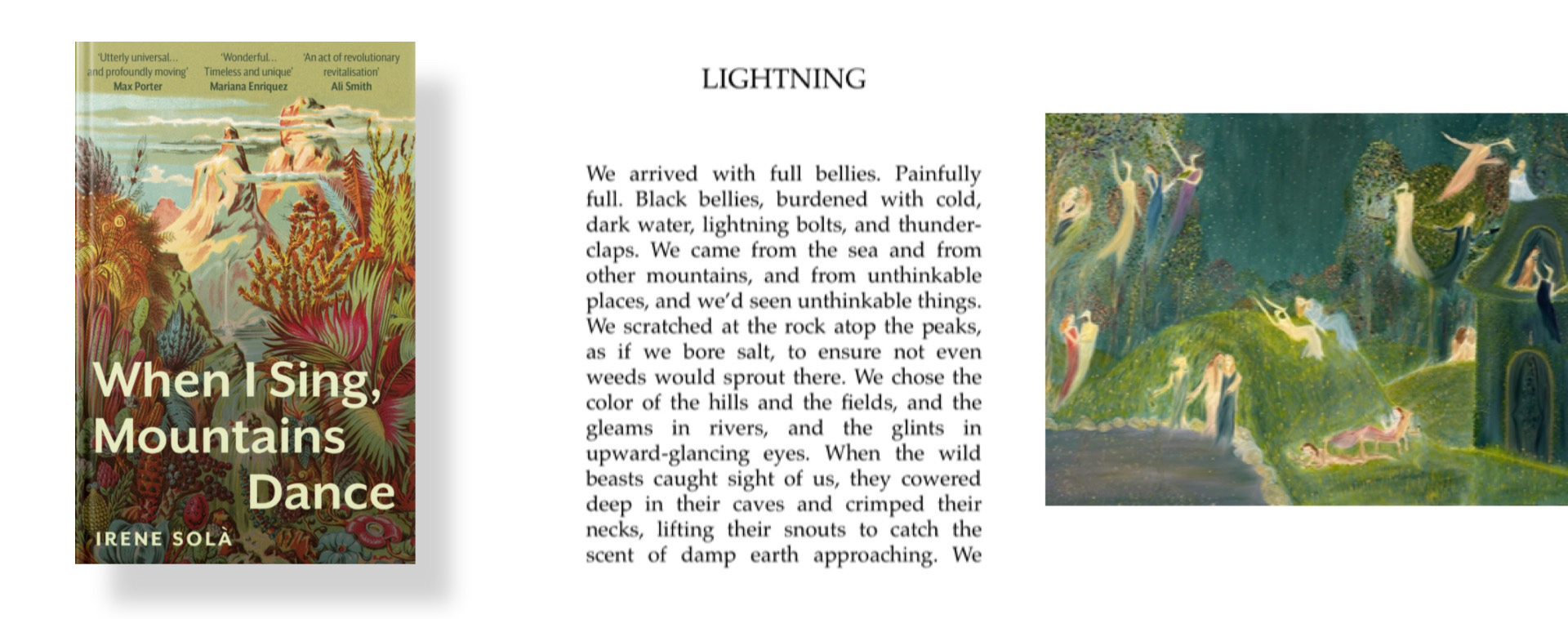 'Utterly universal... and profoundly moving'
Max Porter

'Wonderful... Timeless and unique'
Mariana Enriquez

'An act of revolutionary revitalisation'
Ali Smith

When I Sing, Mountains Dance

IRENE SOLÀ

LIGHTNING

We arrived with full bellies. Painfully full. Black bellies, burdened with cold, dark water, lightning bolts, and thunderclaps. We came from the sea and from other mountains, and from unthinkable places, and we'd seen unthinkable things. We scratched at the rock atop the peaks, as if we bore salt, to ensure not even weeds would sprout there. We chose the color of the hills and the fields, and the gleams in rivers, and the glints in upward-glancing eyes. When the wild beasts caught sight of us, they cowered deep in their caves and crimped their necks, lifting their snouts to catch the scent of damp earth approaching. We